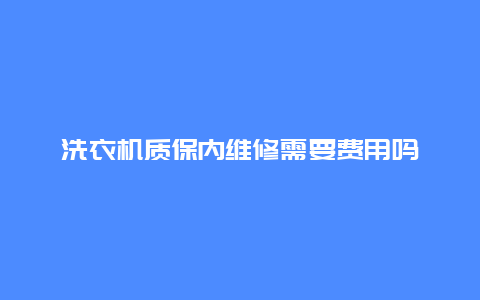 洗衣机质保内维修需要费用吗